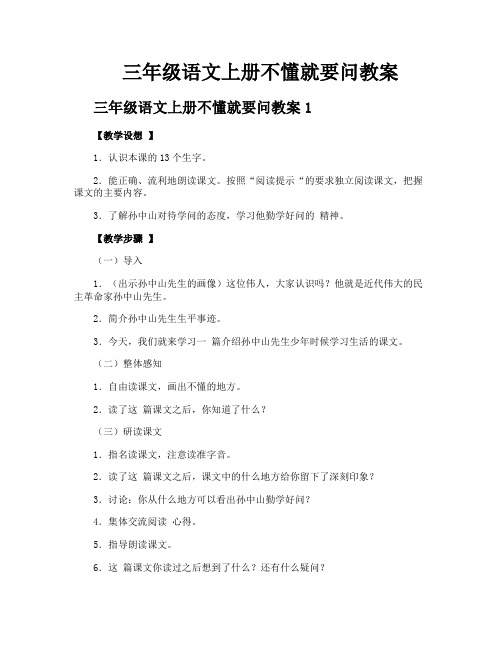 三年级语文上册不懂就要问教案

三年级语文上册不懂就要问教案 1

【教学设想 】

1. 认识本课的 13 个生字。

2. 能正确、流利地朗读课文。按照“阅读提示“的要求独立阅读课文，把握课文的主要内容。

3. 了解孙中山对待学问的态度，学习他勤学好问的 精神。

【教学步骤 】

（一）导入

1. （出示孙中山先生的画像）这位伟人，大家认识吗？他就是近代伟大的民主革命家孙中山先生。

2. 简介孙中山先生生平事迹。

3. 今天，我们就来学习一 篇介绍孙中山先生少年时候学习生活的课文。

（二）整体感知

1. 自由读课文，画出不懂的地方。

2. 读了这 篇课文之后，你知道了什么？

（三）研读课文

1. 指名读课文，注意读准字音。

2. 读了这 篇课文之后，课文中的什么地方给你留下了深刻印象？

3. 讨论：你从什么地方可以看出孙中山勤学好问？

4. 集体交流阅读 心得。

5. 指导朗读课文。

6. 这 篇课文你读过之后想到了什么？还有什么疑问？